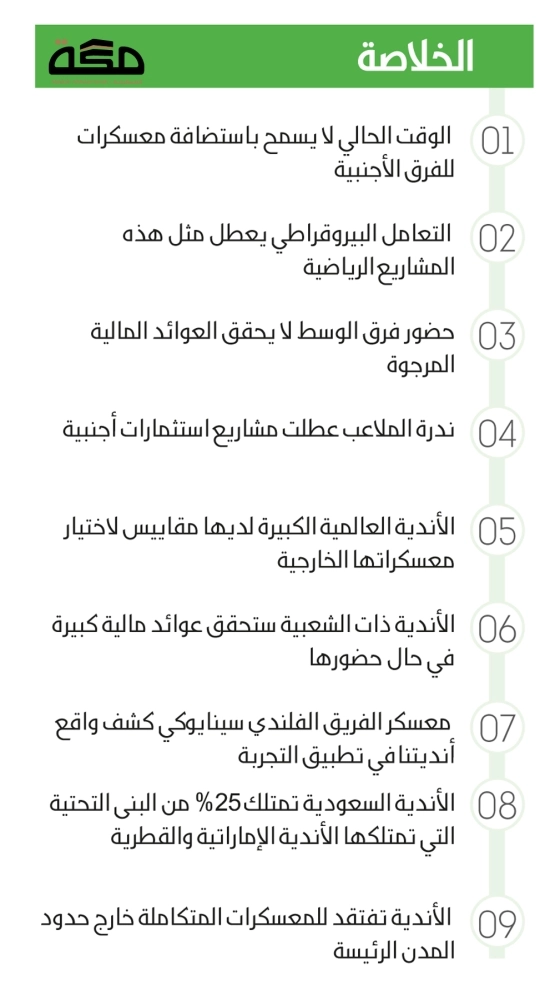 الخلاصة

مكة

01 الوقت الحالي لا يسمح باستضافة معسكرات للفرق الأجنبية

02 التعامل البيروقراطي يعطل مثل هذه المشاريع الرياضية

03 حضور فرق الوسط لا يحقق العوائد المالية المرجوة

04 ندرة الملاعب عطلت مشاريع استثمارات أجنبية

05 الأندية العالمية الكبيرة لديها مقاييس لاختيار معسكراتها الخارجية

06 الأندية ذات الشعبية ستحقق عوائد مالية كبيرة في حال حضورها

07 معسكر الفريق الفلندي سينايوكي كشف واقع أنديتنا في تطبيق التجربة

08 الأندية السعودية تمتلك 25% من البنى التحتية التي تمتلكها الأندية الإماراتية والقطرية

09 الأندية تفتقد للمعسكرات المتكاملة خارج حدود المدن الرئيسة